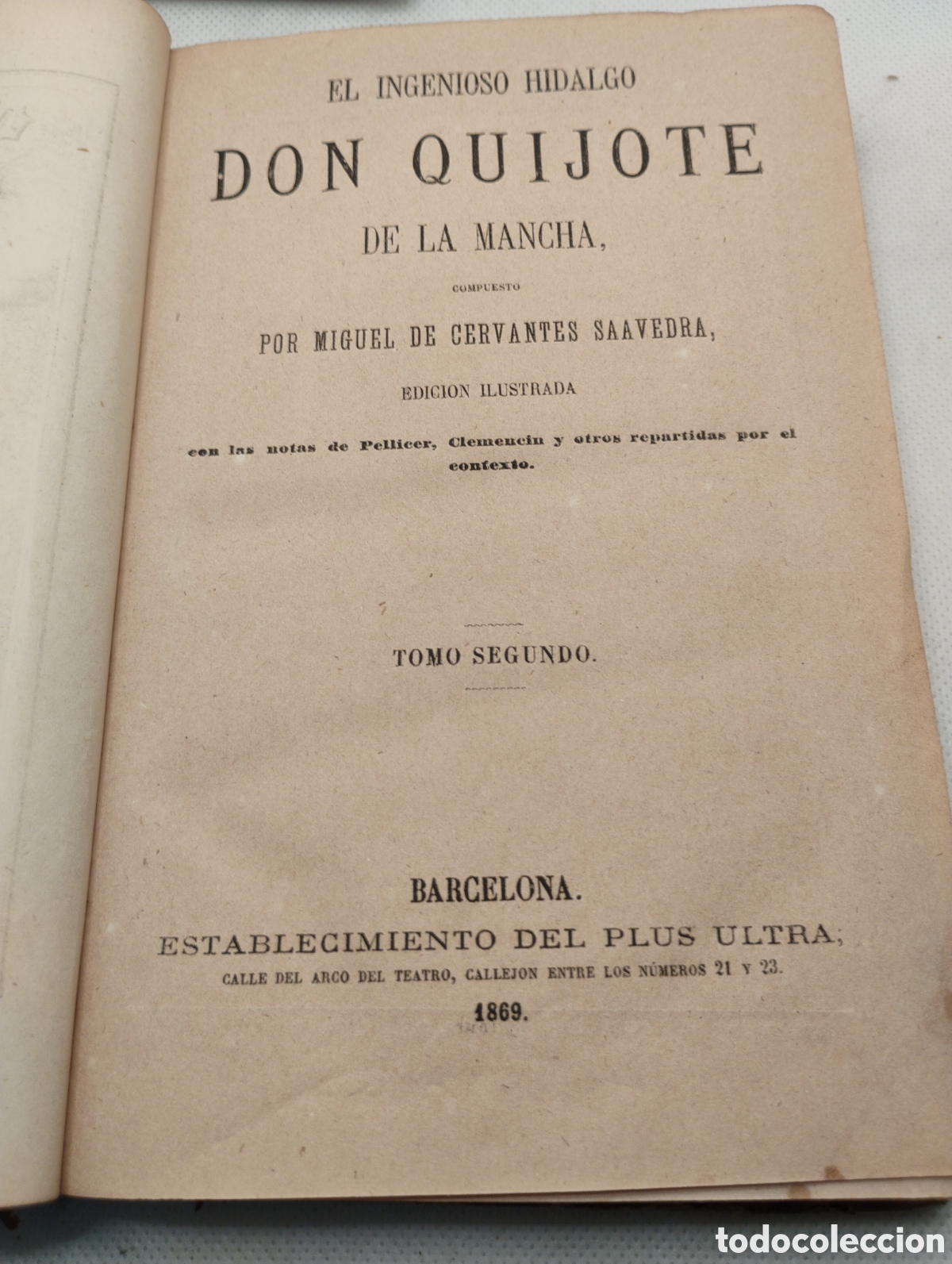 EL INGENIOSO HIDALGO

DON QUIJOTE

DE LA MANCHA,

COMPUESTO

POR MIGUEL DE CERVANTES SAAVEDRA,

EDICION ILUSTRADA

con las notas de Pellicer, Clemencin y otros repartidas por el contexto.

TOMO SEGUNDO.

BARCELONA.

ESTABLECIMIENTO DEL PLUS ULTRA,

CALLE DEL ARCO DEL TEATRO, CALLEJON ENTRE LOS NÚMEROS 21 Y 23.

1869.

todocoleccion